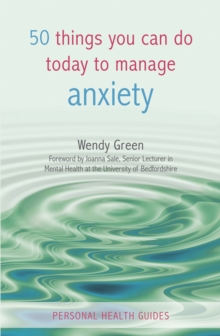 50 things you can do today to manage anxiety

Wendy Green

Foreword by Joanna Sale, Senior Lecturer in Mental Health at the University of Bedfordshire

PERSONAL HEALTH GUIDES